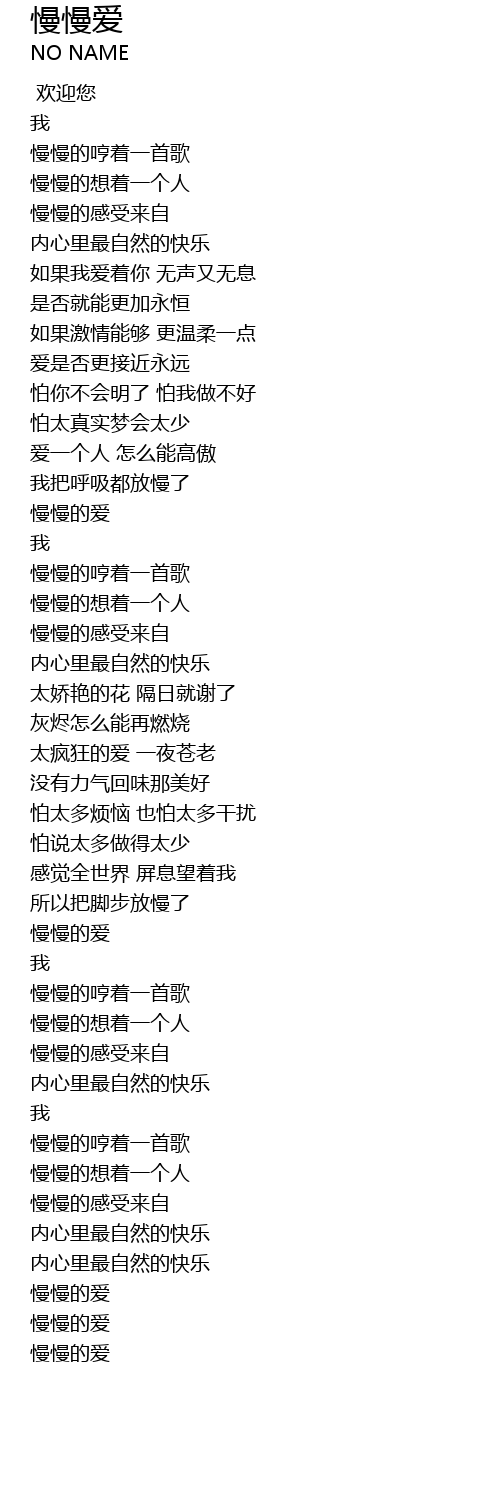 慢慢爱
NO NAME

欢迎您
我
慢慢的哼着一首歌
慢慢的想着一个人
慢慢的感受来自
内心里最自然的快乐
如果我爱着你 无声又无息
是否就能更加永恒
如果激情能够 更温柔一点
爱是否更接近永远
怕你不会明了 怕我做不好
怕太真实梦会太少
爱一个人 怎么能高傲
我把呼吸都放慢了
慢慢的爱
我
慢慢的哼着一首歌
慢慢的想着一个人
慢慢的感受来自
内心里最自然的快乐
太娇艳的花 隔日就谢了
灰烬怎么能再燃烧
太疯狂的爱 一夜苍老
没有力气回味那美好
怕太多烦恼 也怕太多干扰
怕说太多做得太少
感觉全世界 屏息望着我
所以把脚步放慢了
慢慢的爱
我
慢慢的哼着一首歌
慢慢的想着一个人
慢慢的感受来自
内心里最自然的快乐
我
慢慢的哼着一首歌
慢慢的想着一个人
慢慢的感受来自
内心里最自然的快乐
内心里最自然的快乐
慢慢的爱
慢慢的爱
慢慢的爱